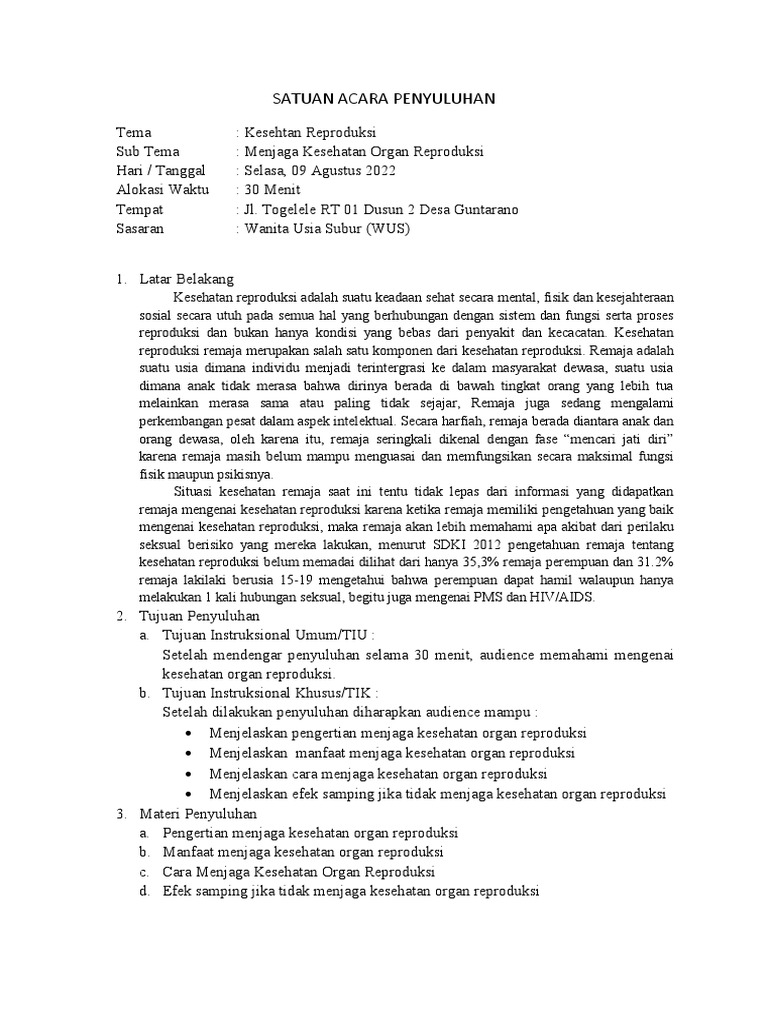 SATUAN ACARA PENYULUHAN

Tema : Kesehtan Reproduksi
Sub Tema : Menjaga Kesehatan Organ Reproduksi
Hari / Tanggal : Selasa, 09 Agustus 2022
Alokasi Waktu : 30 Menit
Tempat : Jl. Togelele RT 01 Dusun 2 Desa Guntarano
Sasaran : Wanita Usia Subur (WUS)

1. Latar Belakang

Kesehatan reproduksi adalah suatu keadaan sehat secara mental, fisik dan kesejahteraan sosial secara utuh pada semua hal yang berhubungan dengan sistem dan fungsi serta proses reproduksi dan bukan hanya kondisi yang bebas dari penyakit dan kecacatan. Kesehatan reproduksi remaja merupakan salah satu komponen dari kesehatan reproduksi. Remaja adalah suatu usia dimana individu menjadi terintergrasi ke dalam masyarakat dewasa, suatu usia dimana anak tidak merasa bahwa dirinya berada di bawah tingkat orang yang lebih tua melainkan merasa sama atau paling tidak sejajar, Remaja juga sedang mengalami perkembangan pesat dalam aspek intelektual. Secara harfiah, remaja berada diantara anak dan orang dewasa, oleh karena itu, remaja seringkali dikenal dengan fase “mencari jati diri” karena remaja masih belum mampu menguasai dan memfungsikan secara maksimal fungsi fisik maupun psikisnya.

Situasi kesehatan remaja saat ini tentu tidak lepas dari informasi yang didapatkan remaja mengenai kesehatan reproduksi karena ketika remaja memiliki pengetahuan yang baik mengenai kesehatan reproduksi, maka remaja akan lebih memahami apa akibat dari perilaku seksual berisiko yang mereka lakukan, menurut SDKI 2012 pengetahuan remaja tentang kesehatan reproduksi belum memadai dilihat dari hanya 35,3% remaja perempuan dan 31.2% remaja lakilaki berusia 15-19 mengetahui bahwa perempuan dapat hamil walaupun hanya melakukan 1 kali hubungan seksual, begitu juga mengenai PMS dan HIV/AIDS.

2. Tujuan Penyuluhan
a. Tujuan Instruksional Umum/TIU :
Setelah mendengar penyuluhan selama 30 menit, audience memahami mengenai kesehatan organ reproduksi.
b. Tujuan Instruksional Khusus/TIK :
Setelah dilakukan penyuluhan diharapkan audience mampu :
• Menjelaskan pengertian menjaga kesehatan organ reproduksi
• Menjelaskan manfaat menjaga kesehatan organ reproduksi
• Menjelaskan cara menjaga kesehatan organ reproduksi
• Menjelaskan efek samping jika tidak menjaga kesehatan organ reproduksi

3. Materi Penyuluhan
a. Pengertian menjaga kesehatan organ reproduksi
b. Manfaat menjaga kesehatan organ reproduksi
c. Cara Menjaga Kesehatan Organ Reproduksi
d. Efek samping jika tidak menjaga kesehatan organ reproduksi